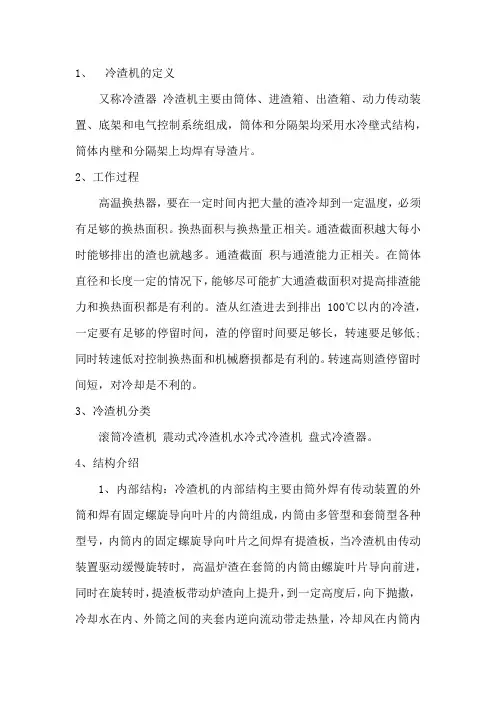 1、 冷渣机的定义

又称冷渣器 冷渣机主要由筒体、进渣箱、出渣箱、动力传动装置、底架和电气控制系统组成，筒体和分隔架均采用水冷壁式结构，筒体内壁和分隔架上均焊有导渣片。

2、工作过程

高温换热器，要在一定时间内把大量的渣冷却到一定温度，必须有足够的换热面积。换热面积与换热量正相关。通渣截面积越大每小时能够排出的渣也就越多。通渣截面 积与通渣能力正相关。在筒体直径和长度一定的情况下，能够尽可能扩大通渣截面积对提高排渣能力和换热面积都是有利的。渣从红渣进去到排出 100℃以内的冷渣，一定要有足够的停留时间，渣的停留时间要足够长，转速要足够低；同时转速低对控制换热面和机械磨损都是有利的。转速高则渣停留时间短，对冷却是不利的。

3、冷渣机分类

滚筒冷渣机 震动式冷渣机水冷式冷渣机 盘式冷渣器。

4、结构介绍

1、内部结构：冷渣机的内部结构主要由筒外焊有传动装置的外筒和焊有固定螺旋导向叶片的内筒组成，内筒由多管型和套筒型各种型号，内筒内的固定螺旋导向叶片之间焊有提渣板，当冷渣机由传动装置驱动缓慢旋转时，高温炉渣在套筒的内筒由螺旋叶片导向前进，同时在旋转时，提渣板带动炉渣向上提升，到一定高度后，向下抛撒，冷却水在内、外筒之间的夹套内逆向流动带走热量，冷却风在内筒内